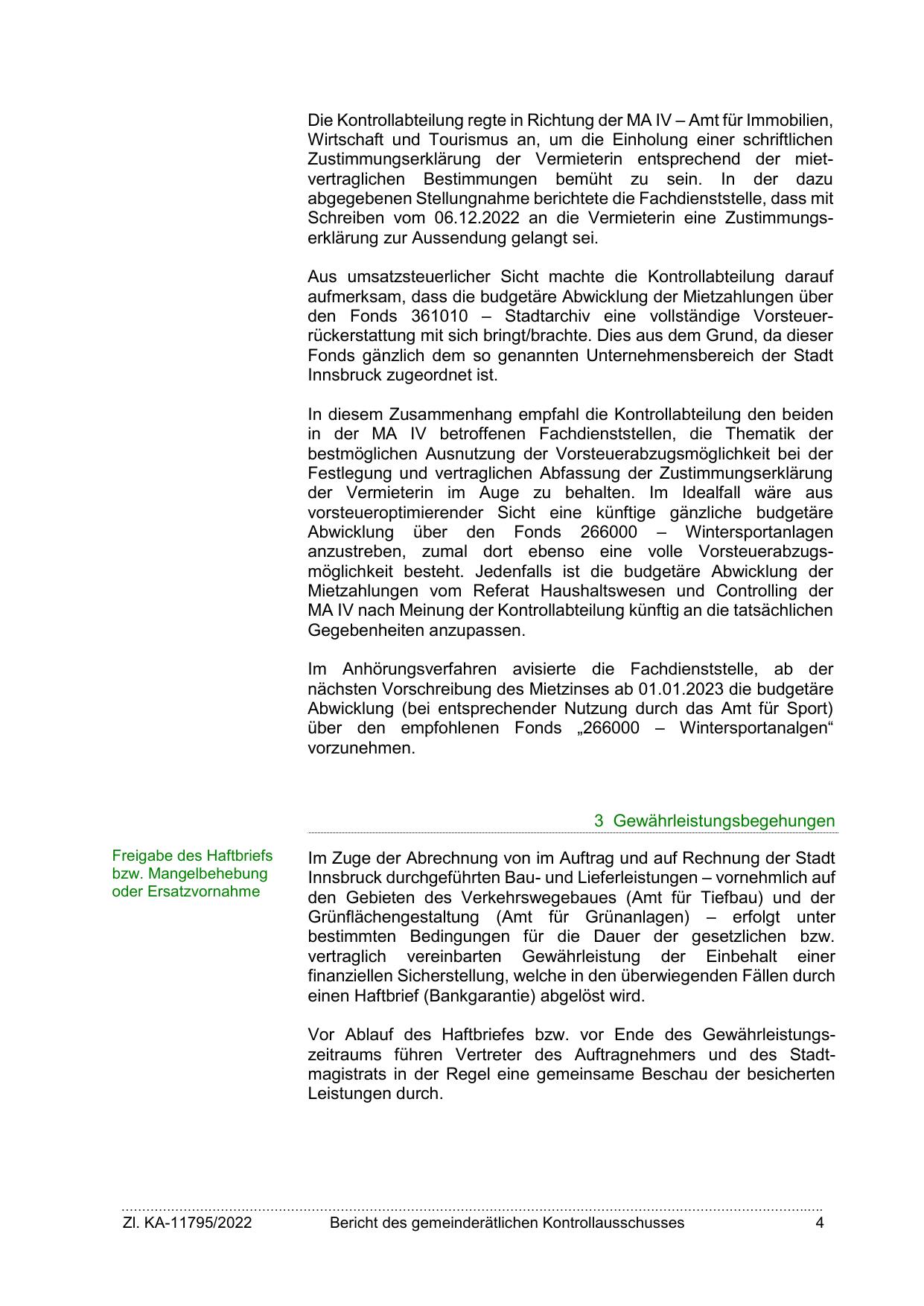 Die Kontrollabteilung regte in Richtung der MA IV – Amt für Immobilien, Wirtschaft und Tourismus an, um die Einholung einer schriftlichen Zustimmungserklärung der Vermieterin entsprechend der mietvertraglichen Bestimmungen bemüht zu sein. In der dazu abgegebenen Stellungnahme berichtete die Fachdienststelle, dass mit Schreiben vom 06.12.2022 an die Vermieterin eine Zustimmungserklärung zur Aussendung gelangt sei.

Aus umsatzsteuerlicher Sicht machte die Kontrollabteilung darauf aufmerksam, dass die budgetäre Abwicklung der Mietzahlungen über den Fonds 361010 – Stadtarchiv eine vollständige Vorsteuerrückerstattung mit sich bringt/brachte. Dies aus dem Grund, da dieser Fonds gänzlich dem so genannten Unternehmensbereich der Stadt Innsbruck zugeordnet ist.

In diesem Zusammenhang empfahl die Kontrollabteilung den beiden in der MA IV betroffenen Fachdienststellen, die Thematik der bestmöglichen Ausnutzung der Vorsteuerabzugsmöglichkeit bei der Festlegung und vertraglichen Abfassung der Zustimmungserklärung der Vermieterin im Auge zu behalten. Im Idealfall wäre aus vorsteueroptimierender Sicht eine künftige gänzliche budgetäre Abwicklung über den Fonds 266000 – Wintersportanlagen anzustreben, zumal dort ebenso eine volle Vorsteuerabzugsmöglichkeit besteht. Jedenfalls ist die budgetäre Abwicklung der Mietzahlungen vom Referat Haushaltswesen und Controlling der MA IV nach Meinung der Kontrollabteilung künftig an die tatsächlichen Gegebenheiten anzupassen.

Im Anhörungsverfahren avisierte die Fachdienststelle, ab der nächsten Vorschreibung des Mietzinses ab 01.01.2023 die budgetäre Abwicklung (bei entsprechender Nutzung durch das Amt für Sport) über den empfohlenen Fonds „266000 – Wintersportanalgen“ vorzunehmen.

3 Gewährleistungsbegehungen

Freigabe des Haftbriefs bzw. Mangelbehebung oder Ersatzvornahme

Im Zuge der Abrechnung von im Auftrag und auf Rechnung der Stadt Innsbruck durchgeführten Bau- und Lieferleistungen – vornehmlich auf den Gebieten des Verkehrswegebaues (Amt für Tiefbau) und der Grünflächengestaltung (Amt für Grünanlagen) – erfolgt unter bestimmten Bedingungen für die Dauer der gesetzlichen bzw. vertraglich vereinbarten Gewährleistung der Einbehalt einer finanziellen Sicherstellung, welche in den überwiegenden Fällen durch einen Haftbrief (Bankgarantie) abgelöst wird.

Vor Ablauf des Haftbriefes bzw. vor Ende des Gewährleistungszeitraums führen Vertreter des Auftragnehmers und des Stadtmagistrats in der Regel eine gemeinsame Beschau der besicherten Leistungen durch.

Zl. KA-11795/2022 Bericht des gemeinderätlichen Kontrollausschusses 4